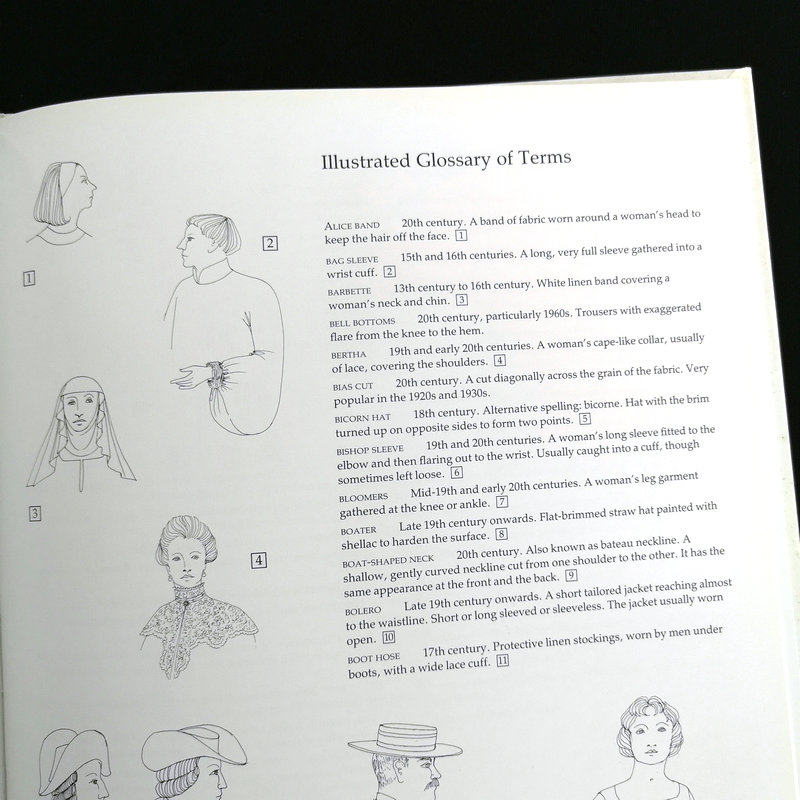 1

2

3

4

Illustrated Glossary of Terms

ALICE BAND 20th century. A band of fabric worn around a woman's head to keep the hair off the face. 1

BAG SLEEVE 15th and 16th centuries. A long, very full sleeve gathered into a wrist cuff. 2

BARBETTE 13th century to 16th century. White linen band covering a woman's neck and chin. 3

BELL BOTTOMS 20th century, particularly 1960s. Trousers with exaggerated flare from the knee to the hem.

BERTHA 19th and early 20th centuries. A woman's cape-like collar, usually of lace, covering the shoulders. 4

BIAS CUT 20th century. A cut diagonally across the grain of the fabric. Very popular in the 1920s and 1930s.

BICORN HAT 18th century. Alternative spelling: bicorne. Hat with the brim turned up on opposite sides to form two points. 5

BISHOP SLEEVE 19th and 20th centuries. A woman's long sleeve fitted to the elbow and then flaring out to the wrist. Usually caught into a cuff, though sometimes left loose. 6

BLOOMERS Mid-19th and early 20th centuries. A woman's leg garment gathered at the knee or ankle. 7

BOATER Late 19th century onwards. Flat-brimmed straw hat painted with shellac to harden the surface. 8

BOAT-SHAPED NECK 20th century. Also known as bateau neckline. A shallow, gently curved neckline cut from one shoulder to the other. It has the same appearance at the front and the back. 9

BOLERO Late 19th century onwards. A short tailored jacket reaching almost to the waistline. Short or long sleeved or sleeveless. The jacket usually worn open. 10

BOOT HOSE 17th century. Protective linen stockings, worn by men under boots, with a wide lace cuff. 11